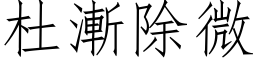 杜漸除微